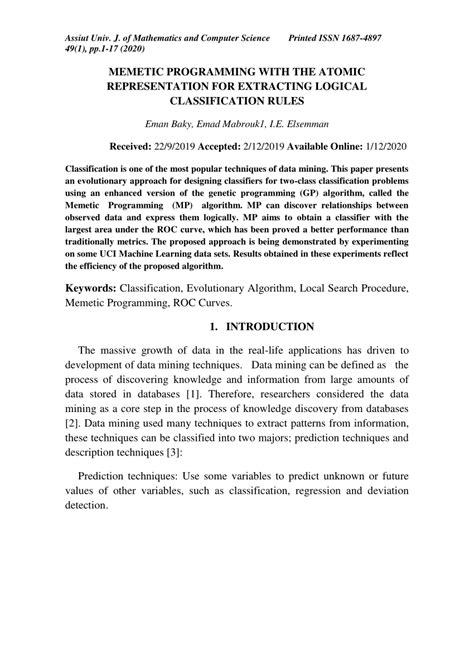 Assiut Univ. J. of Mathematics and Computer Science Printed ISSN 1687-4897
49(1), pp.1-17 (2020)

MEMETIC PROGRAMMING WITH THE ATOMIC REPRESENTATION FOR EXTRACTING LOGICAL CLASSIFICATION RULES

Eman Baky, Emad Mabrouk1, I.E. Elsemman

Received: 22/9/2019 Accepted: 2/12/2019 Available Online: 1/12/2020

Classification is one of the most popular techniques of data mining. This paper presents an evolutionary approach for designing classifiers for two-class classification problems using an enhanced version of the genetic programming (GP) algorithm, called the Memetic Programming (MP) algorithm. MP can discover relationships between observed data and express them logically. MP aims to obtain a classifier with the largest area under the ROC curve, which has been proved a better performance than traditionally metrics. The proposed approach is being demonstrated by experimenting on some UCI Machine Learning data sets. Results obtained in these experiments reflect the efficiency of the proposed algorithm.

Keywords: Classification, Evolutionary Algorithm, Local Search Procedure, Memetic Programming, ROC Curves.

1. INTRODUCTION

The massive growth of data in the real-life applications has driven to development of data mining techniques. Data mining can be defined as the process of discovering knowledge and information from large amounts of data stored in databases [1]. Therefore, researchers considered the data mining as a core step in the process of knowledge discovery from databases [2]. Data mining used many techniques to extract patterns from information, these techniques can be classified into two majors; prediction techniques and description techniques [3]:

Prediction techniques: Use some variables to predict unknown or future values of other variables, such as classification, regression and deviation detection.